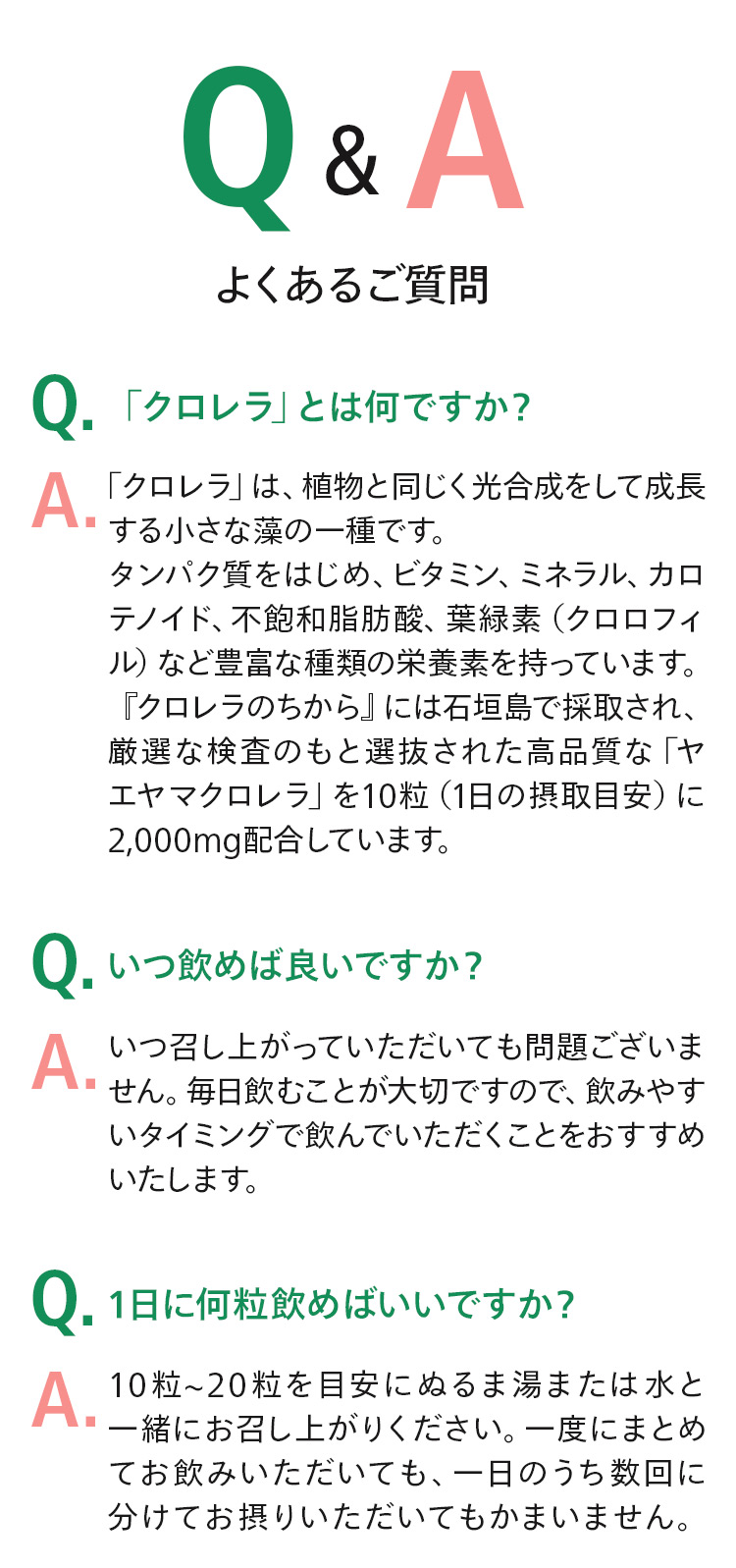 Q & A
よくあるご質問

Q. 「クロレラ」とは何ですか？

A. 「クロレラ」は、植物と同じく光合成をして成長する小さな藻の一種です。
タンパク質をはじめ、ビタミン、ミネラル、カロテノイド、不飽和脂肪酸、葉緑素（クロロフィル）など豊富な種類の栄養素を持っています。
『クロレラのちから』には石垣島で採取され、厳選な検査のもと選抜された高品質な「ヤエヤマクロレラ」を10粒（1日の摂取目安）に2,000mg配合しています。

Q. いつ飲めば良いですか？

A. いつ召し上がっていただいても問題ございません。毎日飲むことが大切ですので、飲みやすいタイミングで飲んでいただくことをおすすめいたします。

Q. 1日に何粒飲めばいいですか？

A. 10粒~20粒を目安にぬるま湯または水と一緒にお召し上がりください。一度にまとめてお飲みいただいても、一日のうち数回に分けてお摂りいただいてもかまいません。